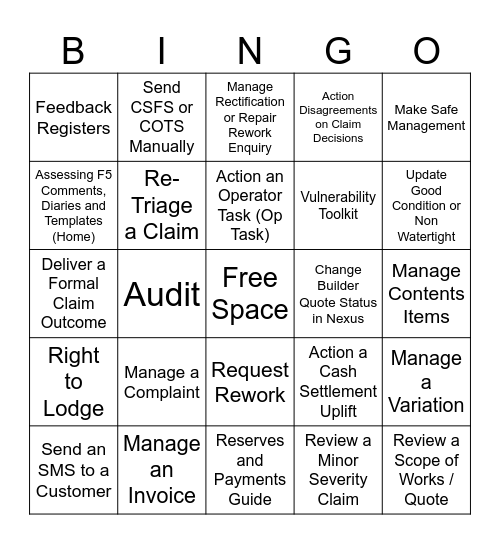 | B | I | N | G | O |
|---|---|---|---|---|
| Feedback Registers | Send CSFS or COTS Manually | Manage Rectification or Repair Rework Enquiry | Action Disagreements on Claim Decisions | Make Safe Management |
| Assessing F5 Comments, Diaries and Templates (Home) | Re-Triage a Claim | Action an Operator Task (Op Task) | Vulnerability Toolkit | Update Good Condition or Non Watertight |
| Deliver a Formal Claim Outcome | Audit | Free Space | Change Builder Quote Status in Nexus | Manage Contents Items |
| Right to Lodge | Manage a Complaint | Request Rework | Action a Cash Settlement Uplift | Manage a Variation |
| Send an SMS to a Customer | Manage an Invoice | Reserves and Payments Guide | Review a Minor Severity Claim | Review a Scope of Works / Quote |